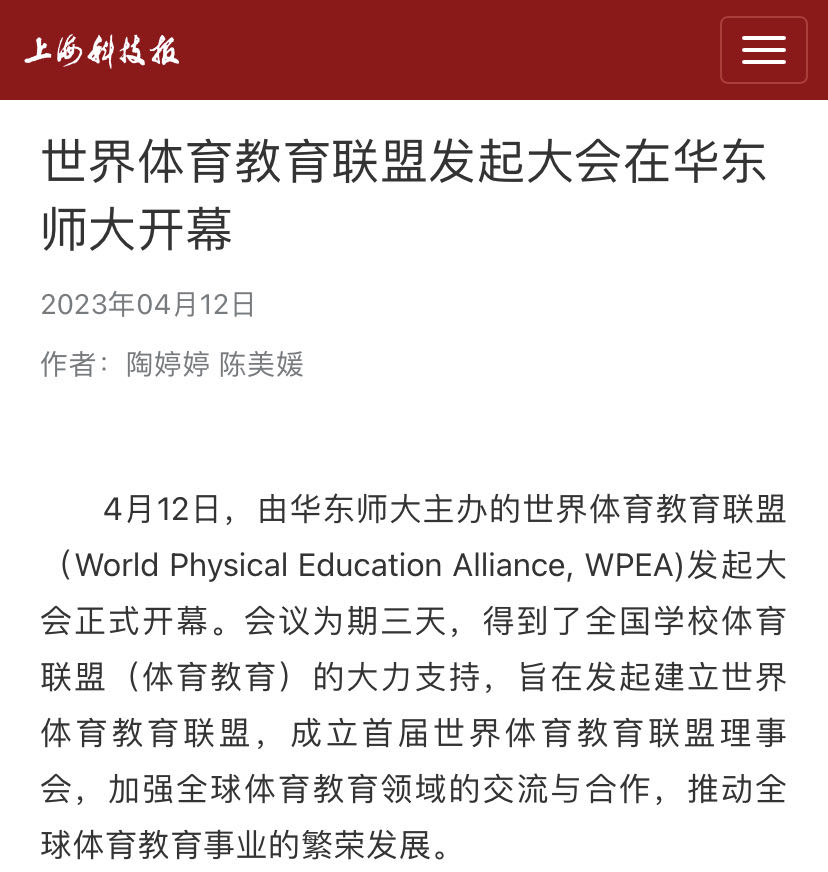 上海科技报

世界体育教育联盟发起大会在华东师大开幕

2023年04月12日

作者：陶婷婷 陈美媛

4月12日，由华东师大主办的世界体育教育联盟（World Physical Education Alliance, WPEA)发起大会正式开幕。会议为期三天，得到了全国学校体育联盟（体育教育）的大力支持，旨在发起建立世界体育教育联盟，成立首届世界体育教育联盟理事会，加强全球体育教育领域的交流与合作，推动全球体育教育事业的繁荣发展。